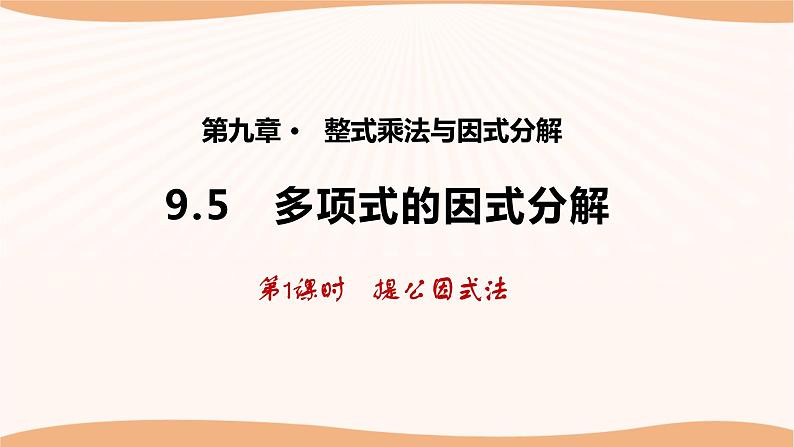 第九章· 整式乘法与因式分解

9.5 多项式的因式分解

第1课时 提公因式法